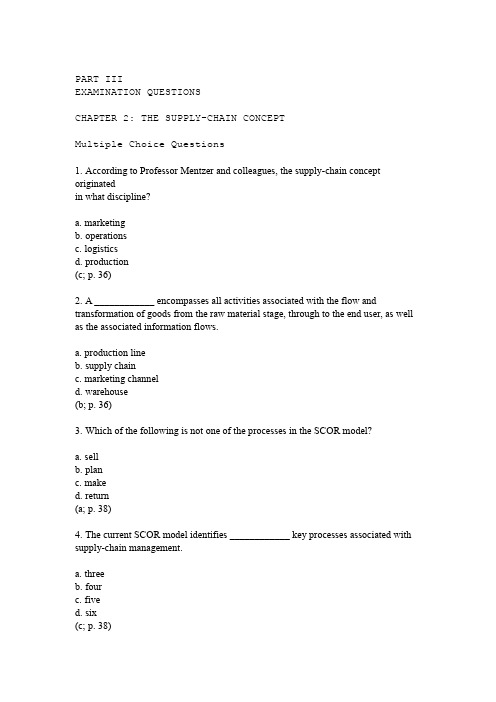 PART III
EXAMINATION QUESTIONS

CHAPTER 2: THE SUPPLY-CHAIN CONCEPT

Multiple Choice Questions

1. According to Professor Mentzer and colleagues, the supply-chain concept originated in what discipline?

a. marketing
b. operations
c. logistics
d. production
(c; p. 36)

2. A ____________ encompasses all activities associated with the flow and transformation of goods from the raw material stage, through to the end user, as well as the associated information flows.

a. production line
b. supply chain
c. marketing channel
d. warehouse
(b; p. 36)

3. Which of the following is not one of the processes in the SCOR model?

a. sell
b. plan
c. make
d. return
(a; p. 38)

4. The current SCOR model identifies ____________ key processes associated with supply-chain management.

a. three
b. four
c. five
d. six
(c; p. 38)